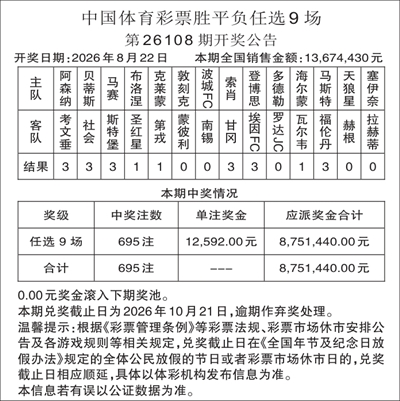 中国体育彩票胜平负任选9场
第26108期开奖公告

开奖日期：2026年8月22日　　本期全国销售金额：13,674,430元

| 主队 | 阿森纳 | 贝蒂斯 | 马赛 | 布洛涅 | 克莱蒙 | 敦刻克 | 波城FC | 索肖 | 登博思 | 多德勒 | 海尔蒙 | 马斯特 | 天狼星 | 塞伊奈 |
|---|---|---|---|---|---|---|---|---|---|---|---|---|---|---|
| 客队 | 考文垂 | 社会 | 斯特堡 | 圣红星 | 第戎 | 蒙彼利 | 南锡 | 甘冈 | 埃因FC | 罗达JC | 瓦尔韦 | 福伦丹 | 赫根 | 拉赫蒂 |
| 结果 | 3 | 3 | 3 | 1 | 1 | 0 | 0 | 3 | 3 | 0 | 1 | 3 | 0 | 0 |

本期中奖情况

| 奖级 | 中奖注数 | 单注奖金 | 应派奖金合计 |
|---|---|---|---|
| 任选9场 | 695注 | 12,592.00元 | 8,751,440.00元 |
| 合计 | 695注 | --- | 8,751,440.00元 |

0.00元奖金滚入下期奖池。
本期兑奖截止日为2026年10月21日，逾期作弃奖处理。
温馨提示：根据《彩票管理条例》等彩票法规、彩票市场休市安排公告及各游戏规则等相关规定，兑奖截止日在《全国年节及纪念日放假办法》规定的全体公民放假的节日或者彩票市场休市日的，兑奖截止日相应顺延，具体以体彩机构发布信息为准。
本信息若有误以公证数据为准。